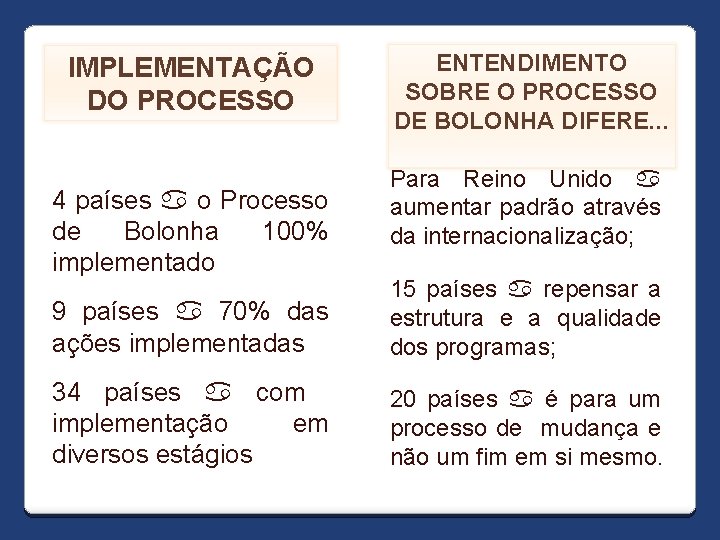 IMPLEMENTAÇÃO DO PROCESSO

4 países ♋ o Processo de Bolonha 100% implementado

9 países ♋ 70% das ações implementadas

34 países ♋ com implementação em diversos estágios

ENTENDIMENTO SOBRE O PROCESSO DE BOLONHA DIFERE...

Para Reino Unido ♋ aumentar padrão através da internacionalização;

15 países ♋ repensar a estrutura e a qualidade dos programas;

20 países ♋ é para um processo de mudança e não um fim em si mesmo.